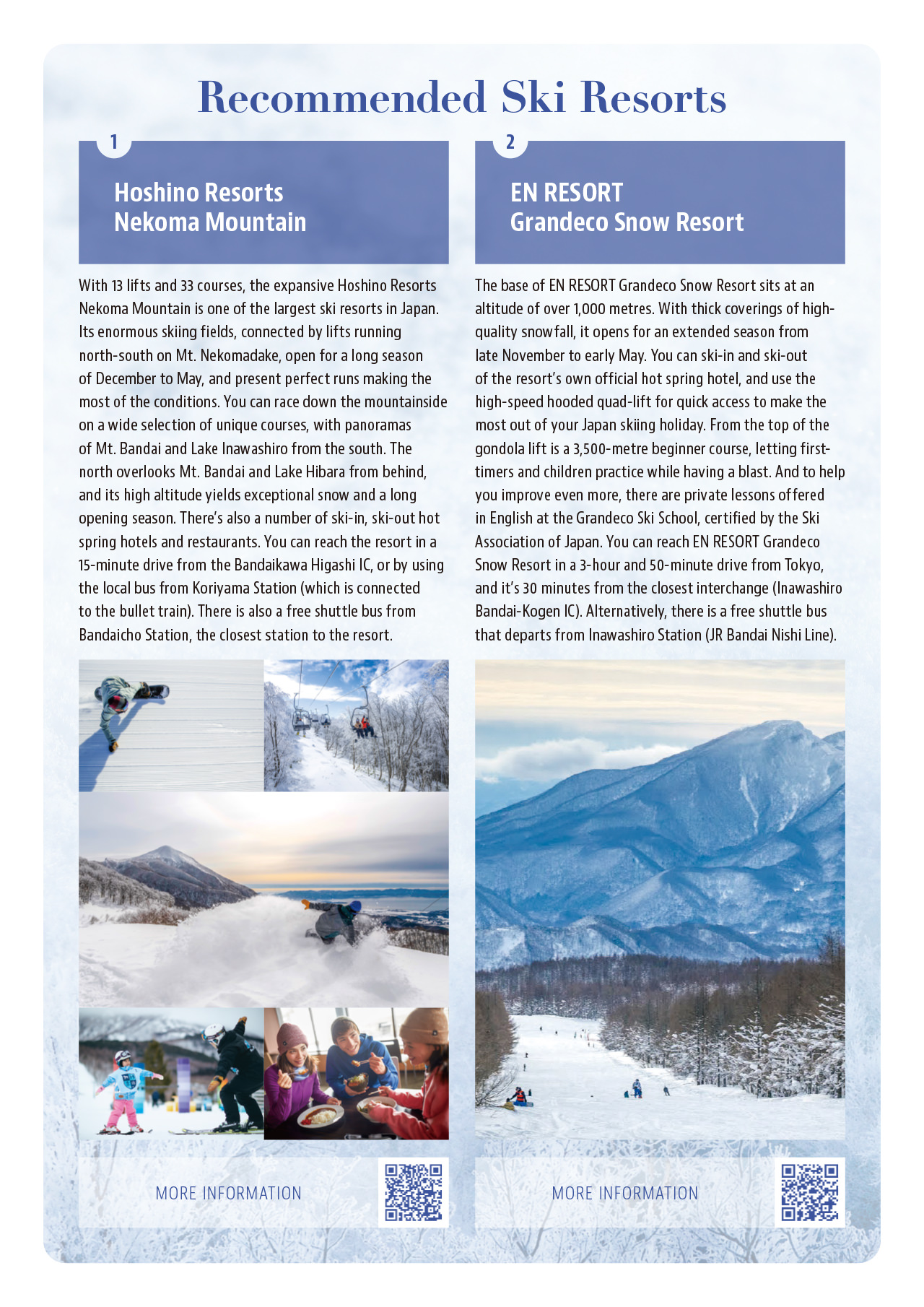 Recommended Ski Resorts

1

Hoshino Resorts Nekoma Mountain

With 13 lifts and 33 courses, the expansive Hoshino Resorts Nekoma Mountain is one of the largest ski resorts in Japan. Its enormous skiing fields, connected by lifts running north-south on Mt. Nekomadake, open for a long season of December to May, and present perfect runs making the most of the conditions. You can race down the mountainside on a wide selection of unique courses, with panoramas of Mt. Bandai and Lake Inawashiro from the south. The north overlooks Mt. Bandai and Lake Hibara from behind, and its high altitude yields exceptional snow and a long opening season. There's also a number of ski-in, ski-out hot spring hotels and restaurants. You can reach the resort in a 15-minute drive from the Bandaikawa Higashi IC, or by using the local bus from Koriyama Station (which is connected to the bullet train). There is also a free shuttle bus from Bandaicho Station, the closest station to the resort.

MORE INFORMATION

2

EN RESORT Grandeco Snow Resort

The base of EN RESORT Grandeco Snow Resort sits at an altitude of over 1,000 metres. With thick coverings of high-quality snowfall, it opens for an extended season from late November to early May. You can ski-in and ski-out of the resort's own official hot spring hotel, and use the high-speed hooded quad-lift for quick access to make the most out of your Japan skiing holiday. From the top of the gondola lift is a 3,500-metre beginner course, letting first-timers and children practice while having a blast. And to help you improve even more, there are private lessons offered in English at the Grandeco Ski School, certified by the Ski Association of Japan. You can reach EN RESORT Grandeco Snow Resort in a 3-hour and 50-minute drive from Tokyo, and it's 30 minutes from the closest interchange (Inawashiro Bandai-Kogen IC). Alternatively, there is a free shuttle bus that departs from Inawashiro Station (JR Bandai Nishi Line).

MORE INFORMATION